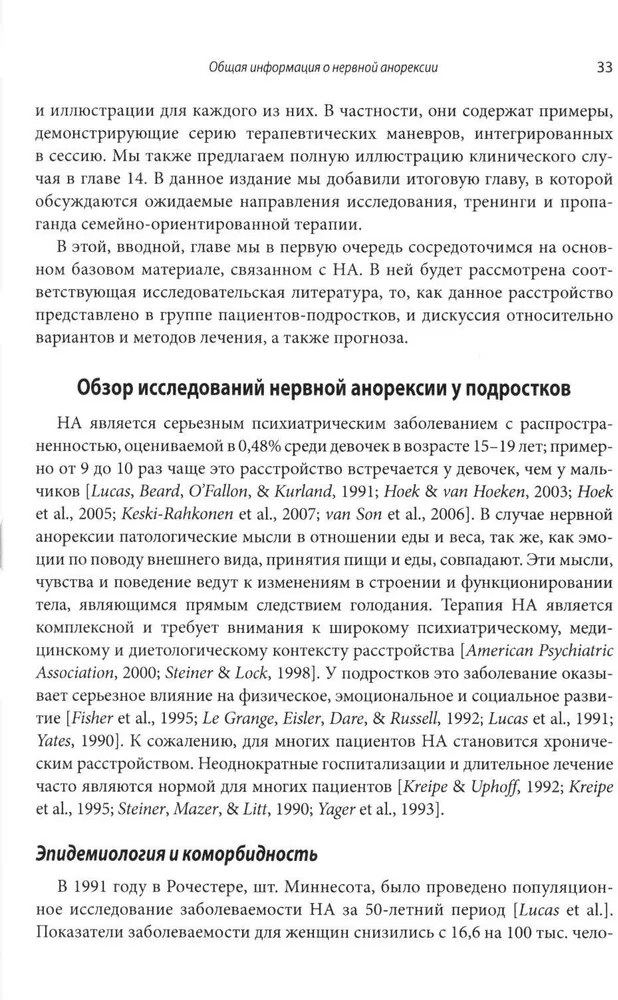 Общая информация о нервной анорексии 33

и иллюстрации для каждого из них. В частности, они содержат примеры, демонстрирующие серию терапевтических маневров, интегрированных в сессию. Мы также предлагаем полную иллюстрацию клинического случая в главе 14. В данное издание мы добавили итоговую главу, в которой обсуждаются ожидаемые направления исследования, тренинги и пропаганда семейно-ориентированной терапии.

В этой, вводной, главе мы в первую очередь сосредоточимся на основном базовом материале, связанном с НА. В ней будет рассмотрена соответствующая исследовательская литература, то, как данное расстройство представлено в группе пациентов-подростков, и дискуссия относительно вариантов и методов лечения, а также прогноза.

Обзор исследований нервной анорексии у подростков

НА является серьезным психиатрическим заболеванием с распространенностью, оцениваемой в 0,48% среди девочек в возрасте 15–19 лет; примерно от 9 до 10 раз чаще это расстройство встречается у девочек, чем у мальчиков [Lucas, Beard, O'Fallon, & Kurland, 1991; Hoek & van Hoeken, 2003; Hoek et al., 2005; Keski-Rahkonen et al., 2007; van Son et al., 2006]. В случае нервной анорексии патологические мысли в отношении еды и веса, так же, как эмоции по поводу внешнего вида, принятия пищи и еды, совпадают. Эти мысли, чувства и поведение ведут к изменениям в строении и функционировании тела, являющимся прямым следствием голодания. Терапия НА является комплексной и требует внимания к широкому психиатрическому, медицинскому и диетологическому контексту расстройства [American Psychiatric Association, 2000; Steiner & Lock, 1998]. У подростков это заболевание оказывает серьезное влияние на физическое, эмоциональное и социальное развитие [Fisher et al., 1995; Le Grange, Eisler, Dare, & Russell, 1992; Lucas et al., 1991; Yates, 1990]. К сожалению, для многих пациентов НА становится хроническим расстройством. Неоднократные госпитализации и длительное лечение часто являются нормой для многих пациентов [Kreipe & Uphoff, 1992; Kreipe et al., 1995; Steiner, Mazer, & Litt, 1990; Yager et al., 1993].

Эпидемиология и коморбидность

В 1991 году в Рочестере, шт. Миннесота, было проведено популяционное исследование заболеваемости НА за 50-летний период [Lucas et al.]. Показатели заболеваемости для женщин снизились с 16,6 на 100 тыс. чело-